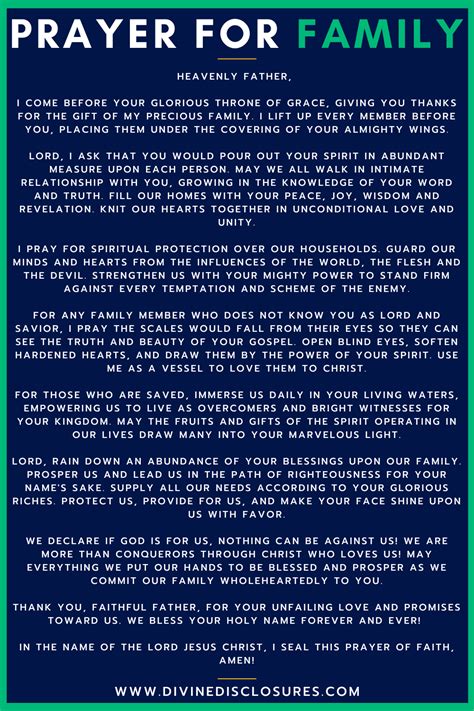 PRAYER FOR FAMILY

HEAVENLY FATHER,

I COME BEFORE YOUR GLORIOUS THRONE OF GRACE, GIVING YOU THANKS FOR THE GIFT OF MY PRECIOUS FAMILY. I LIFT UP EVERY MEMBER BEFORE YOU, PLACING THEM UNDER THE COVERING OF YOUR ALMIGHTY WINGS.

LORD, I ASK THAT YOU WOULD POUR OUT YOUR SPIRIT IN ABUNDANT MEASURE UPON EACH PERSON. MAY WE ALL WALK IN INTIMATE RELATIONSHIP WITH YOU, GROWING IN THE KNOWLEDGE OF YOUR WORD AND TRUTH. FILL OUR HOMES WITH YOUR PEACE, JOY, WISDOM AND REVELATION. KNIT OUR HEARTS TOGETHER IN UNCONDITIONAL LOVE AND UNITY.

I PRAY FOR SPIRITUAL PROTECTION OVER OUR HOUSEHOLDS. GUARD OUR MINDS AND HEARTS FROM THE INFLUENCES OF THE WORLD, THE FLESH AND THE DEVIL. STRENGTHEN US WITH YOUR MIGHTY POWER TO STAND FIRM AGAINST EVERY TEMPTATION AND SCHEME OF THE ENEMY.

FOR ANY FAMILY MEMBER WHO DOES NOT KNOW YOU AS LORD AND SAVIOR, I PRAY THE SCALES WOULD FALL FROM THEIR EYES SO THEY CAN SEE THE TRUTH AND BEAUTY OF YOUR GOSPEL. OPEN BLIND EYES, SOFTEN HARDENED HEARTS, AND DRAW THEM BY THE POWER OF YOUR SPIRIT. USE ME AS A VESSEL TO LOVE THEM TO CHRIST.

FOR THOSE WHO ARE SAVED, IMMERSE US DAILY IN YOUR LIVING WATERS, EMPOWERING US TO LIVE AS OVERCOMERS AND BRIGHT WITNESSES FOR YOUR KINGDOM. MAY THE FRUITS AND GIFTS OF THE SPIRIT OPERATING IN OUR LIVES DRAW MANY INTO YOUR MARVELOUS LIGHT.

LORD, RAIN DOWN AN ABUNDANCE OF YOUR BLESSINGS UPON OUR FAMILY. PROSPER US AND LEAD US IN THE PATH OF RIGHTEOUSNESS FOR YOUR NAME'S SAKE. SUPPLY ALL OUR NEEDS ACCORDING TO YOUR GLORIOUS RICHES. PROTECT US, PROVIDE FOR US, AND MAKE YOUR FACE SHINE UPON US WITH FAVOR.

WE DECLARE IF GOD IS FOR US, NOTHING CAN BE AGAINST US! WE ARE MORE THAN CONQUERORS THROUGH CHRIST WHO LOVES US! MAY EVERYTHING WE PUT OUR HANDS TO BE BLESSED AND PROSPER AS WE COMMIT OUR FAMILY WHOLEHEARTEDLY TO YOU.

THANK YOU, FAITHFUL FATHER, FOR YOUR UNFAILING LOVE AND PROMISES TOWARD US. WE BLESS YOUR HOLY NAME FOREVER AND EVER!

IN THE NAME OF THE LORD JESUS CHRIST, I SEAL THIS PRAYER OF FAITH, AMEN!

WWW.DIVINEDISCLOSURES.COM